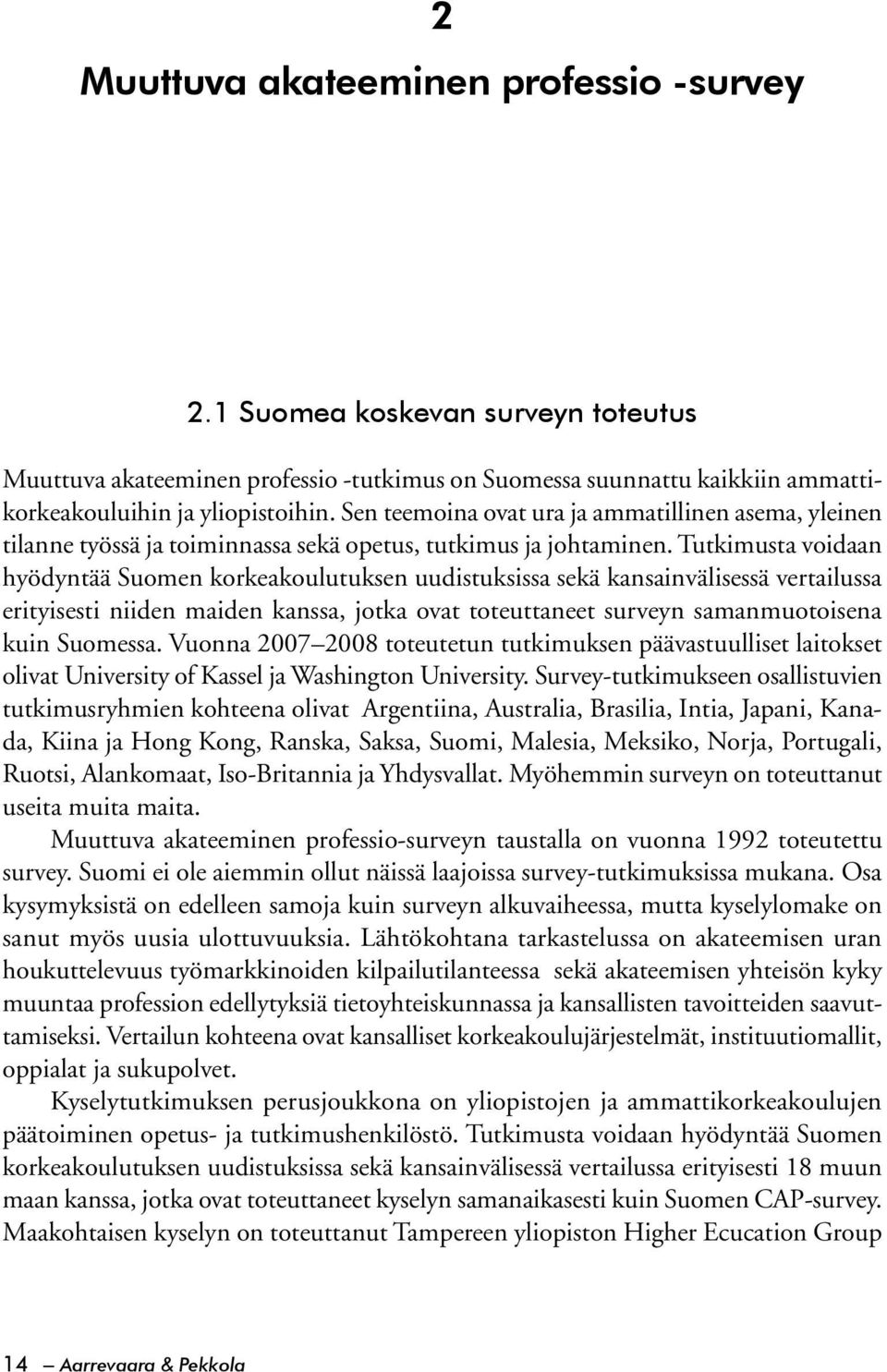 2

Muuttuva akateeminen professio -survey

2.1 Suomea koskevan surveyn toteutus

Muuttuva akateeminen professio -tutkimus on Suomessa suunnattu kaikkiin ammattikorkeakouluihin ja yliopistoihin. Sen teemoina ovat ura ja ammatillinen asema, yleinen tilanne työssä ja toiminnassa sekä opetus, tutkimus ja johtaminen. Tutkimusta voidaan hyödyntää Suomen korkeakoulutuksen uudistuksissa sekä kansainvälisessä vertailussa erityisesti niiden maiden kanssa, jotka ovat toteuttaneet surveyn samanmuotoisena kuin Suomessa. Vuonna 2007–2008 toteutetun tutkimuksen päävastuulliset laitokset olivat University of Kassel ja Washington University. Survey-tutkimukseen osallistuvien tutkimusryhmien kohteena olivat Argentiina, Australia, Brasilia, Intia, Japani, Kanada, Kiina ja Hong Kong, Ranska, Saksa, Suomi, Malesia, Meksiko, Norja, Portugali, Ruotsi, Alankomaat, Iso-Britannia ja Yhdysvallat. Myöhemmin surveyn on toteuttanut useita muita maita.

Muuttuva akateeminen professio-surveyn taustalla on vuonna 1992 toteutettu survey. Suomi ei ole aiemmin ollut näissä laajoissa survey-tutkimuksissa mukana. Osa kysymyksistä on edelleen samoja kuin surveyn alkuvaiheessa, mutta kyselylomake on sanut myös uusia ulottuvuuksia. Lähtökohtana tarkastelussa on akateemisen uran houkuttelevuus työmarkkinoiden kilpailutilanteessa sekä akateemisen yhteisön kyky muuntaa profession edellytyksiä tietoyhteiskunnassa ja kansallisten tavoitteiden saavuttamiseksi. Vertailun kohteena ovat kansalliset korkeakoulujärjestelmät, instituutiomallit, oppialat ja sukupolvet.

Kyselytutkimuksen perusjoukkona on yliopistojen ja ammattikorkeakoulujen päätoiminen opetus- ja tutkimushenkilöstö. Tutkimusta voidaan hyödyntää Suomen korkeakoulutuksen uudistuksissa sekä kansainvälisessä vertailussa erityisesti 18 muun maan kanssa, jotka ovat toteuttaneet kyselyn samanaikasesti kuin Suomen CAP-survey. Maakohtaisen kyselyn on toteuttanut Tampereen yliopiston Higher Ecucation Group

14 — Aarrevaara & Pekkola